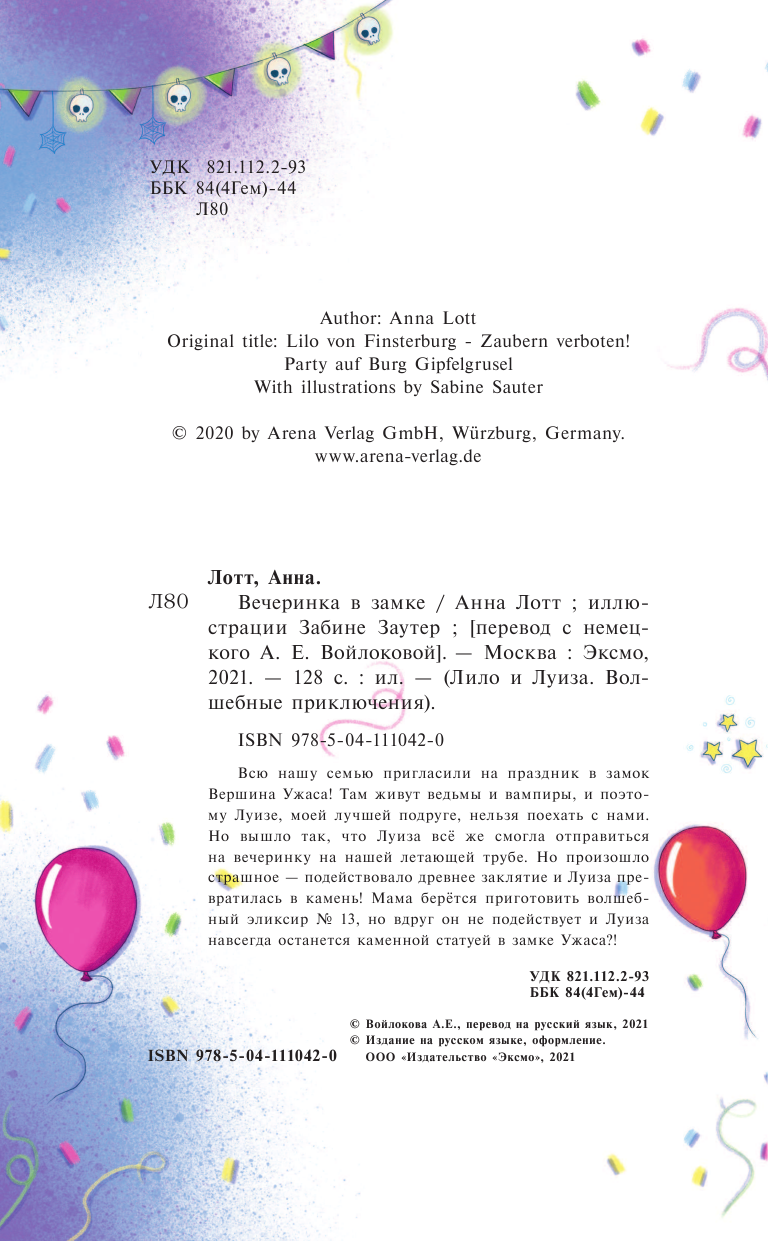 УДК 821.112.2-93
ББК 84(4Гем)-44
Л80

Author: Anna Lott
Original title: Lilo von Finsterburg - Zaubern verboten!
Party auf Burg Gipfelgrusel
With illustrations by Sabine Sauter

© 2020 by Arena Verlag GmbH, Würzburg, Germany.
www.arena-verlag.de

Лотт, Анна.

Л80 Вечеринка в замке / Анна Лотт ; иллюстрации Забине Заутер ; [перевод с немецкого А. Е. Войлоковой]. — Москва : Эксмо, 2021. — 128 с. : ил. — (Лило и Луиза. Волшебные приключения).

ISBN 978-5-04-111042-0

Всю нашу семью пригласили на праздник в замок Вершина Ужаса! Там живут ведьмы и вампиры, и поэтому Луизе, моей лучшей подруге, нельзя поехать с нами. Но вышло так, что Луиза всё же смогла отправиться на вечеринку на нашей летающей трубе. Но произошло страшное — подействовало древнее заклятие и Луиза превратилась в камень! Мама берётся приготовить волшебный эликсир № 13, но вдруг он не подействует и Луиза навсегда останется каменной статуей в замке Ужаса?!

УДК 821.112.2-93
ББК 84(4Гем)-44

© Войлокова А.Е., перевод на русский язык, 2021
© Издание на русском языке, оформление.
ООО «Издательство «Эксмо», 2021

ISBN 978-5-04-111042-0